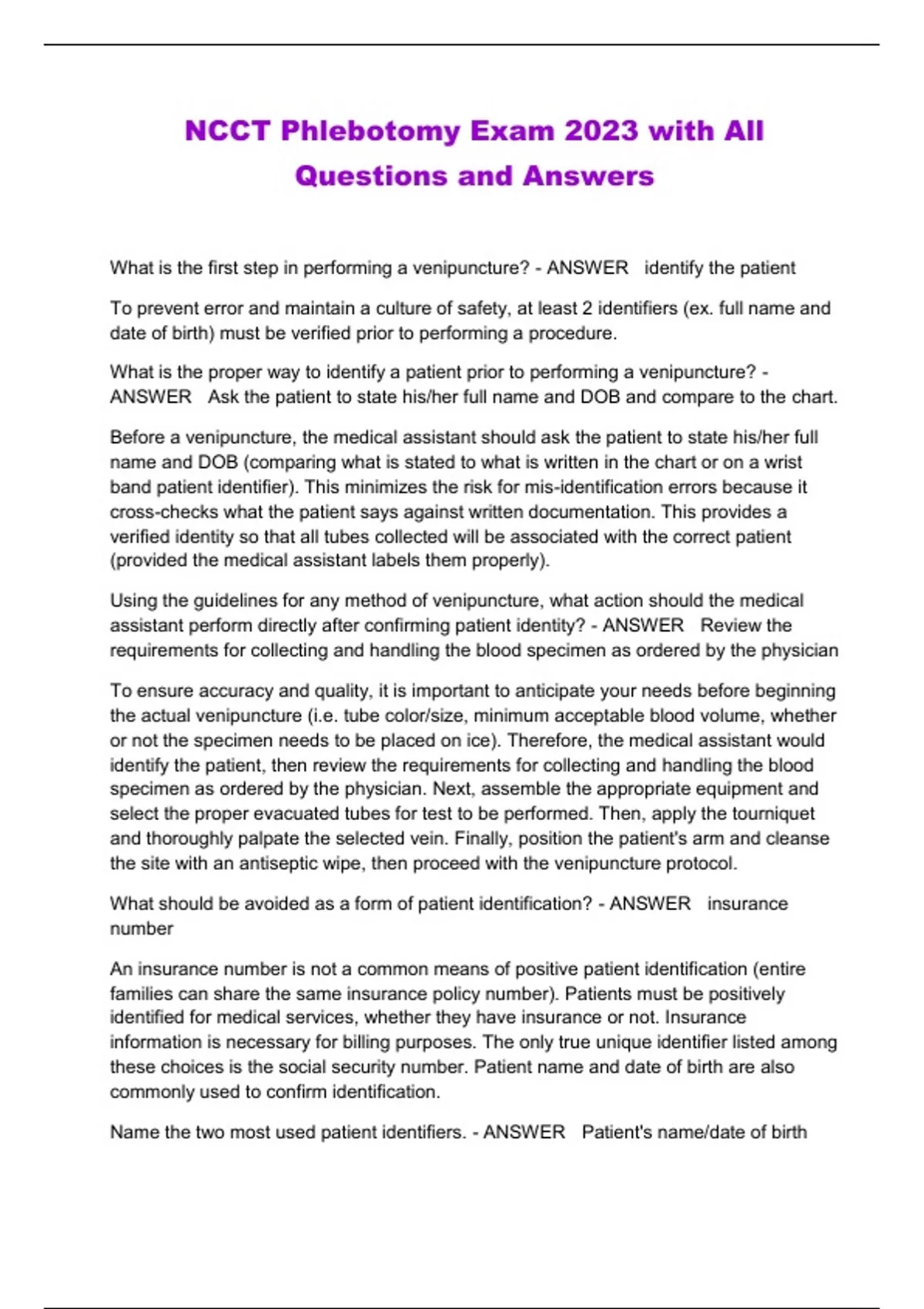 NCCT Phlebotomy Exam 2023 with All Questions and Answers

What is the first step in performing a venipuncture? - ANSWER identify the patient

To prevent error and maintain a culture of safety, at least 2 identifiers (ex. full name and date of birth) must be verified prior to performing a procedure.

What is the proper way to identify a patient prior to performing a venipuncture? - ANSWER Ask the patient to state his/her full name and DOB and compare to the chart.

Before a venipuncture, the medical assistant should ask the patient to state his/her full name and DOB (comparing what is stated to what is written in the chart or on a wrist band patient identifier). This minimizes the risk for mis-identification errors because it cross-checks what the patient says against written documentation. This provides a verified identity so that all tubes collected will be associated with the correct patient (provided the medical assistant labels them properly).

Using the guidelines for any method of venipuncture, what action should the medical assistant perform directly after confirming patient identity? - ANSWER Review the requirements for collecting and handling the blood specimen as ordered by the physician

To ensure accuracy and quality, it is important to anticipate your needs before beginning the actual venipuncture (i.e. tube color/size, minimum acceptable blood volume, whether or not the specimen needs to be placed on ice). Therefore, the medical assistant would identify the patient, then review the requirements for collecting and handling the blood specimen as ordered by the physician. Next, assemble the appropriate equipment and select the proper evacuated tubes for test to be performed. Then, apply the tourniquet and thoroughly palpate the selected vein. Finally, position the patient's arm and cleanse the site with an antiseptic wipe, then proceed with the venipuncture protocol.

What should be avoided as a form of patient identification? - ANSWER insurance number

An insurance number is not a common means of positive patient identification (entire families can share the same insurance policy number). Patients must be positively identified for medical services, whether they have insurance or not. Insurance information is necessary for billing purposes. The only true unique identifier listed among these choices is the social security number. Patient name and date of birth are also commonly used to confirm identification.

Name the two most used patient identifiers. - ANSWER Patient's name/date of birth